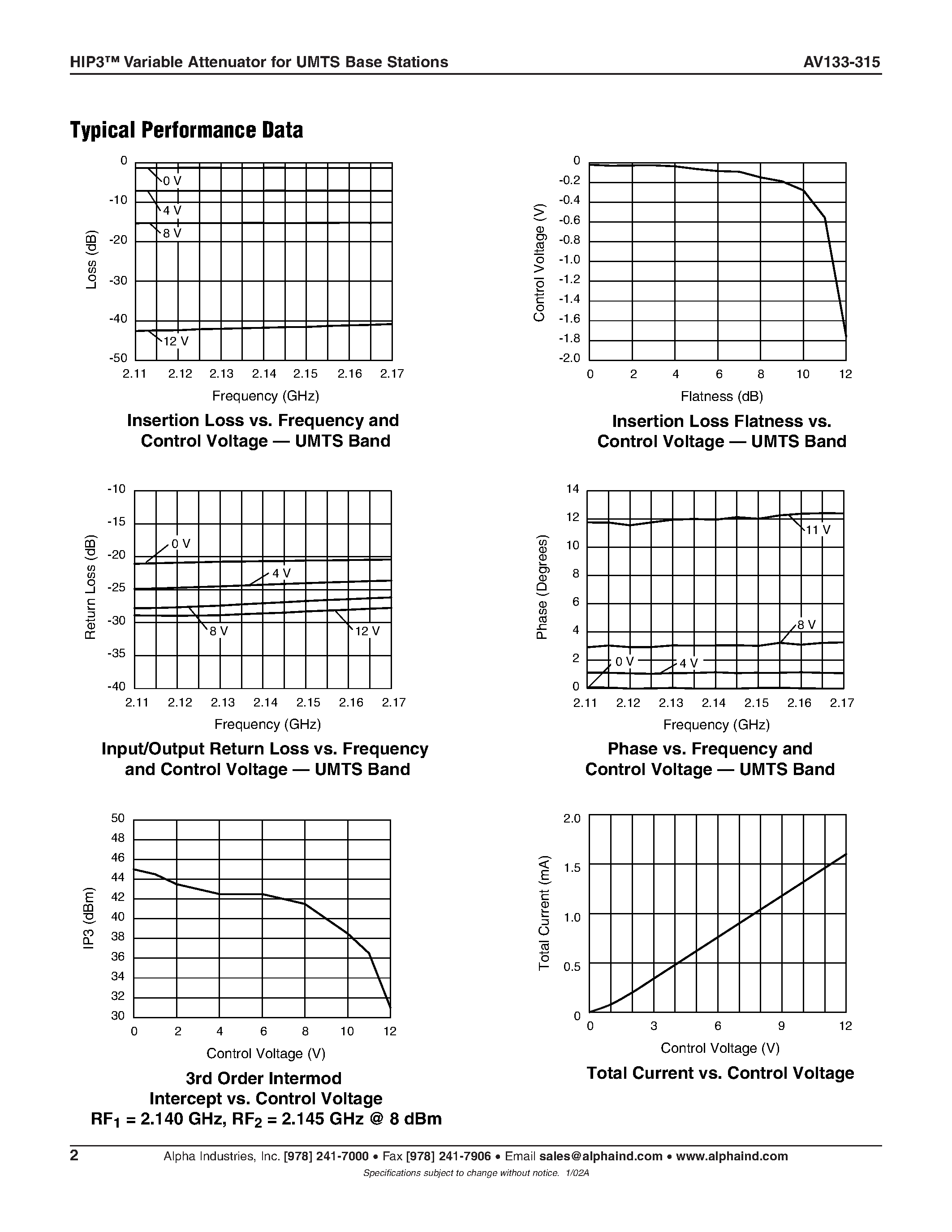 HIP3™ Variable Attenuator for UMTS Base Stations

AV133-315

Typical Performance Data

0
-10
-20
-30
-40
-50
Loss (dB)
0 V
4 V
8 V
12 V
2.11 2.12 2.13 2.14 2.15 2.16 2.17
Frequency (GHz)

Insertion Loss vs. Frequency and Control Voltage — UMTS Band

0
-0.2
-0.4
-0.6
-0.8
-1.0
-1.2
-1.4
-1.6
-1.8
-2.0
Control Voltage (V)
0 2 4 6 8 10 12
Flatness (dB)

Insertion Loss Flatness vs. Control Voltage — UMTS Band

-10
-15
-20
-25
-30
-35
-40
Return Loss (dB)
0 V
4 V
8 V
12 V
2.11 2.12 2.13 2.14 2.15 2.16 2.17
Frequency (GHz)

Input/Output Return Loss vs. Frequency and Control Voltage — UMTS Band

14
12
10
8
6
4
2
0
Phase (Degrees)
11 V
8 V
0 V
4 V
2.11 2.12 2.13 2.14 2.15 2.16 2.17
Frequency (GHz)

Phase vs. Frequency and Control Voltage — UMTS Band

50
48
46
44
42
40
38
36
34
32
30
IP3 (dBm)
0 2 4 6 8 10 12
Control Voltage (V)

3rd Order Intermod Intercept vs. Control Voltage $RF_1$ = 2.140 GHz, $RF_2$ = 2.145 GHz @ 8 dBm

2.0
1.5
1.0
0.5
0
Total Current (mA)
0 3 6 9 12
Control Voltage (V)

Total Current vs. Control Voltage

2 Alpha Industries, Inc. [978] 241-7000 • Fax [978] 241-7906 • Email sales@alphaind.com • www.alphaind.com
Specifications subject to change without notice. 1/02A